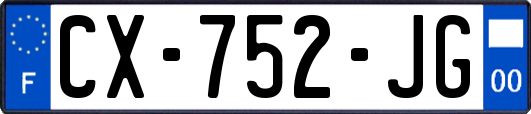 F

CX-752-JG

00